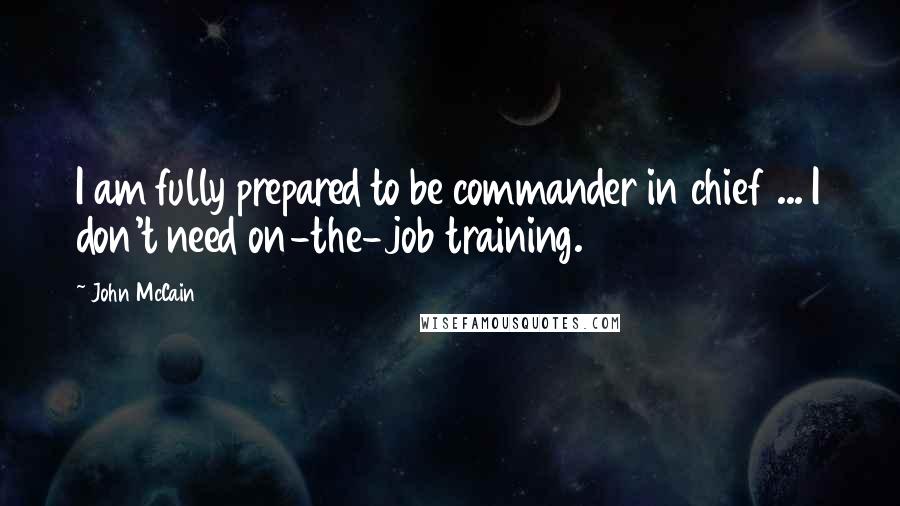 I am fully prepared to be commander in chief ... I don't need on-the-job training.

~ John McCain

WISEFAMOUSQUOTES.COM